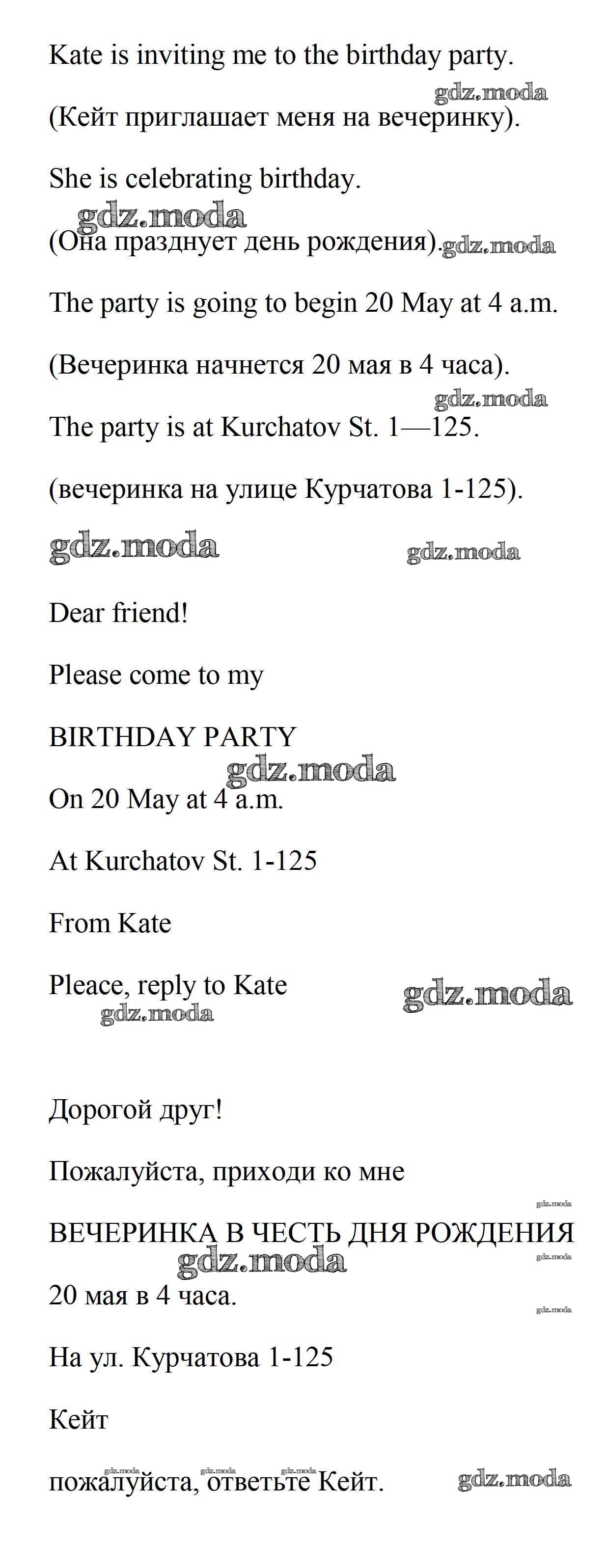 Kate is inviting me to the birthday party.

gdz.moda

(Кейт приглашает меня на вечеринку).

She is celebrating birthday.

gdz.moda

(Она празднует день рождения). gdz.moda

The party is going to begin 20 May at 4 a.m.

(Вечеринка начнется 20 мая в 4 часа).

gdz.moda

The party is at Kurchatov St. 1—125.

(вечеринка на улице Курчатова 1-125).

gdz.moda gdz.moda

Dear friend!

Please come to my

BIRTHDAY PARTY

gdz.moda

On 20 May at 4 a.m.

At Kurchatov St. 1-125

From Kate

Pleace, reply to Kate gdz.moda

gdz.moda

Дорогой друг!

Пожалуйста, приходи ко мне

gdz.moda

ВЕЧЕРИНКА В ЧЕСТЬ ДНЯ РОЖДЕНИЯ

gdz.moda gdz.moda

20 мая в 4 часа.

gdz.moda

На ул. Курчатова 1-125

Кейт

gdz.moda gdz.moda gdz.moda

пожалуйста, ответьте Кейт. gdz.moda